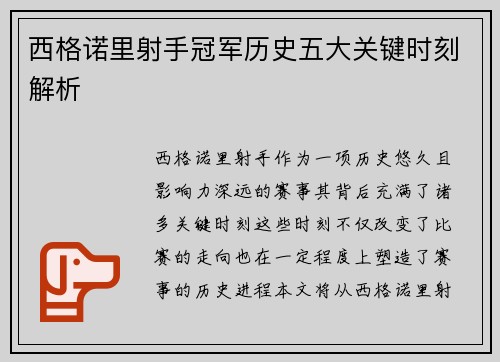 西格诺里射手冠军历史五大关键时刻解析

西格诺里射手作为一项历史悠久且影响力深远的赛事其背后充满了诸多关键时刻这些时刻不仅改变了比赛的走向也在一定程度上塑造了赛事的历史进程本文将从西格诺里射